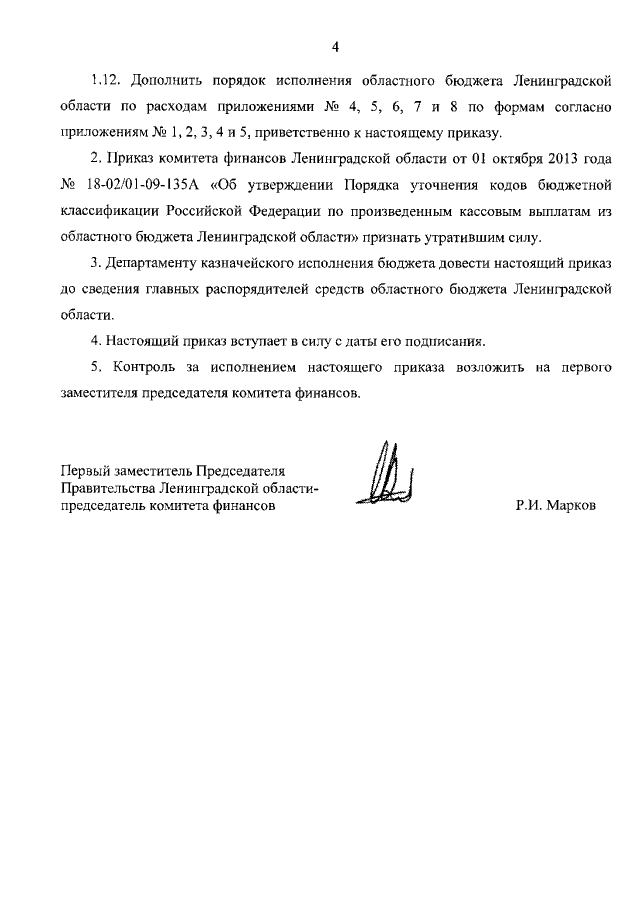 4

1.12. Дополнить порядок исполнения областного бюджета Ленинградской области по расходам приложениями № 4, 5, 6, 7 и 8 по формам согласно приложениям № 1, 2, 3, 4 и 5, приветственно к настоящему приказу.

2. Приказ комитета финансов Ленинградской области от 01 октября 2013 года № 18-02/01-09-135А «Об утверждении Порядка уточнения кодов бюджетной классификации Российской Федерации по произведенным кассовым выплатам из областного бюджета Ленинградской области» признать утратившим силу.

3. Департаменту казначейского исполнения бюджета довести настоящий приказ до сведения главных распорядителей средств областного бюджета Ленинградской области.

4. Настоящий приказ вступает в силу с даты его подписания.

5. Контроль за исполнением настоящего приказа возложить на первого заместителя председателя комитета финансов.

Первый заместитель Председателя Правительства Ленинградской области- председатель комитета финансов

Р.И. Марков